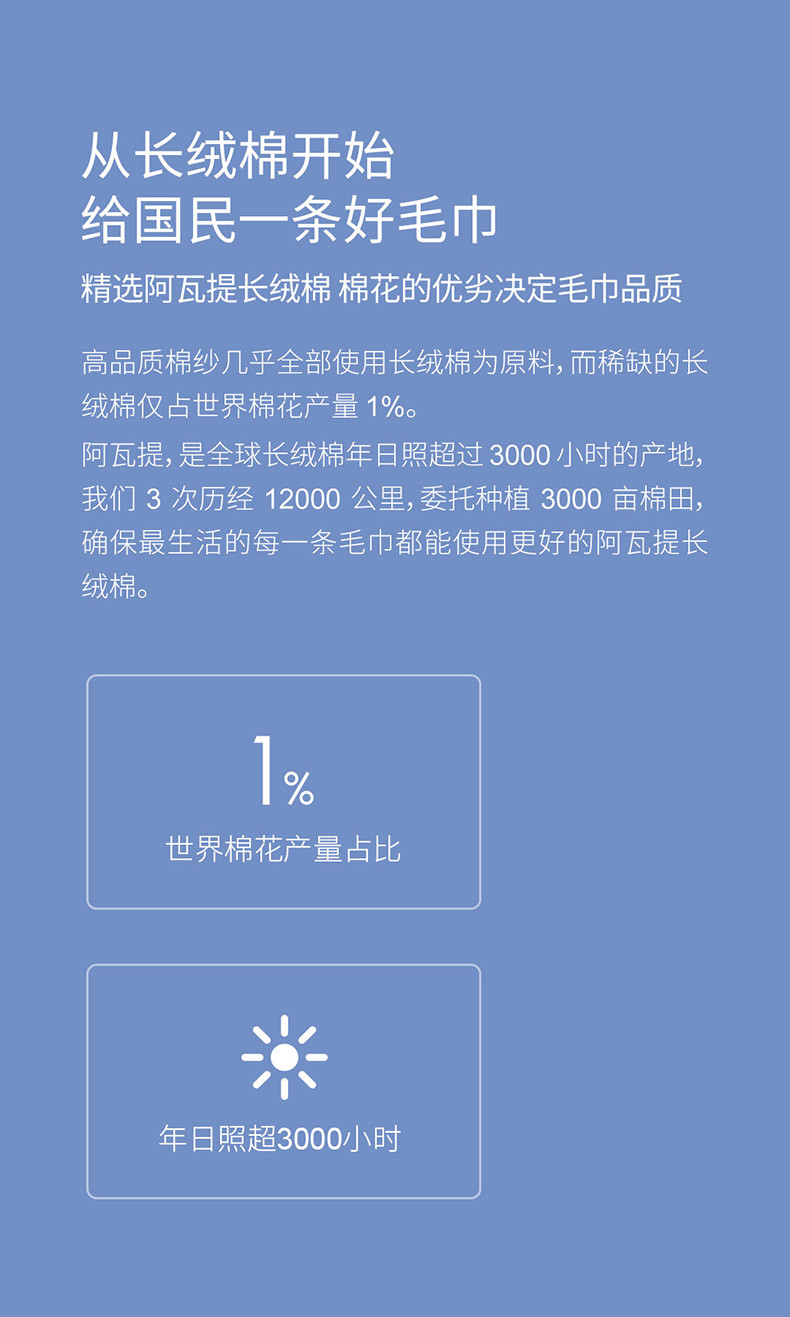 从长绒棉开始
给国民一条好毛巾

精选阿瓦提长绒棉 棉花的优劣决定毛巾品质

高品质棉纱几乎全部使用长绒棉为原料，而稀缺的长绒棉仅占世界棉花产量 1%。

阿瓦提，是全球长绒棉年日照超过 3000 小时的产地，我们 3 次历经 12000 公里，委托种植 3000 亩棉田，确保最生活的每一条毛巾都能使用更好的阿瓦提长绒棉。

1%
世界棉花产量占比

年日照超3000小时